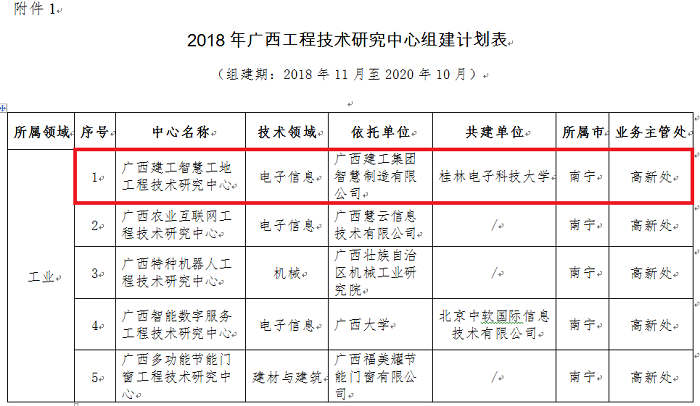 附件 1

2018 年广西工程技术研究中心组建计划表

（组建期：2018 年 11 月至 2020 年 10 月）

| 所属领域 | 序号 | 中心名称 | 技术领域 | 依托单位 | 共建单位 | 所属市 | 业务主管处 |
|---|---|---|---|---|---|---|---|
| 工业 | 1 | 广西建工智慧工地工程技术研究中心 | 电子信息 | 广西建工集团智慧制造有限公司 | 桂林电子科技大学 | 南宁 | 高新处 |
| | 2 | 广西农业互联网工程技术研究中心 | 电子信息 | 广西慧云信息技术有限公司 | / | 南宁 | 高新处 |
| | 3 | 广西特种机器人工程技术研究中心 | 机械 | 广西壮族自治区机械工业研究院 | / | 南宁 | 高新处 |
| | 4 | 广西智能数字服务工程技术研究中心 | 电子信息 | 广西大学 | 北京中软国际信息技术有限公司 | 南宁 | 高新处 |
| | 5 | 广西多功能节能门窗工程技术研究中心 | 建材与建筑 | 广西福美耀节能门窗有限公司 | / | 南宁 | 高新处 |